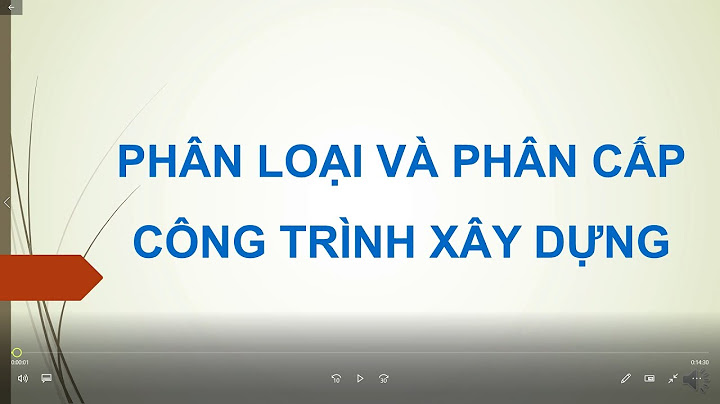 PHÂN LOẠI VÀ PHÂN CẤP CÔNG TRÌNH XÂY DỰNG

0:00:01

0:14:30

10

30